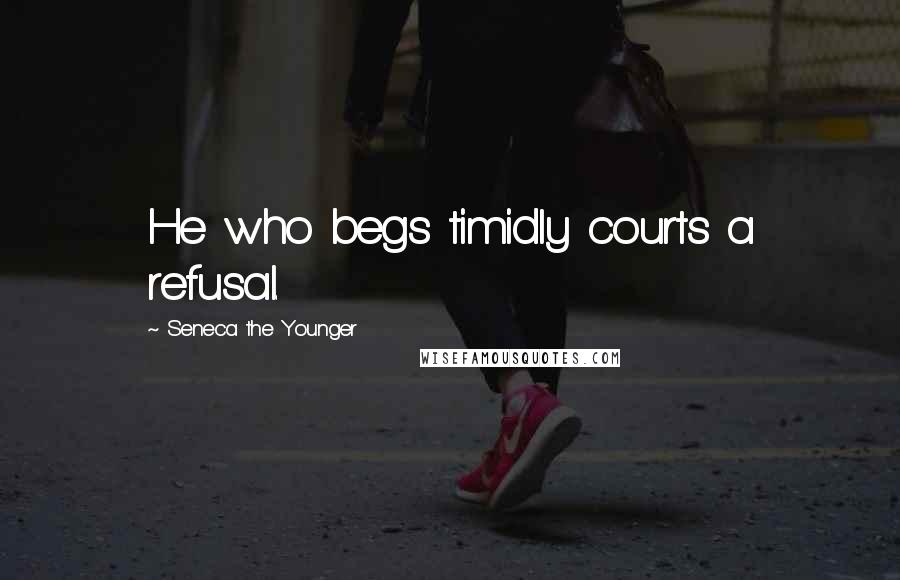 He who begs timidly courts a refusal.

~ Seneca the Younger

WISEFAMOUSQUOTES.COM